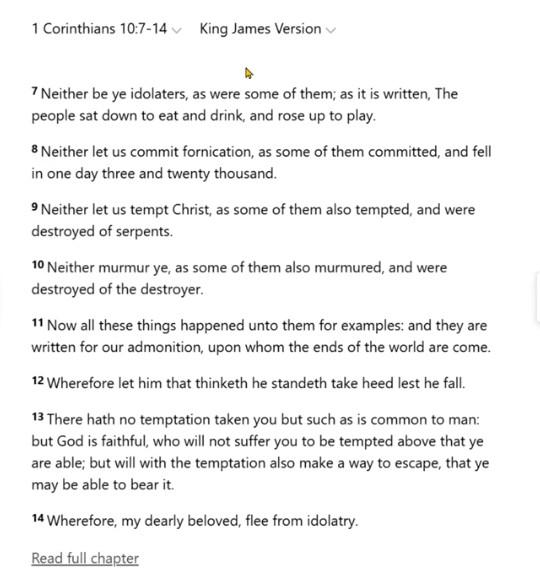 1 Corinthians 10:7-14 King James Version

7 Neither be ye idolaters, as were some of them; as it is written, The people sat down to eat and drink, and rose up to play.

8 Neither let us commit fornication, as some of them committed, and fell in one day three and twenty thousand.

9 Neither let us tempt Christ, as some of them also tempted, and were destroyed of serpents.

10 Neither murmur ye, as some of them also murmured, and were destroyed of the destroyer.

11 Now all these things happened unto them for examples: and they are written for our admonition, upon whom the ends of the world are come.

12 Wherefore let him that thinketh he standeth take heed lest he fall.

13 There hath no temptation taken you but such as is common to man: but God is faithful, who will not suffer you to be tempted above that ye are able; but will with the temptation also make a way to escape, that ye may be able to bear it.

14 Wherefore, my dearly beloved, flee from idolatry.

Read full chapter